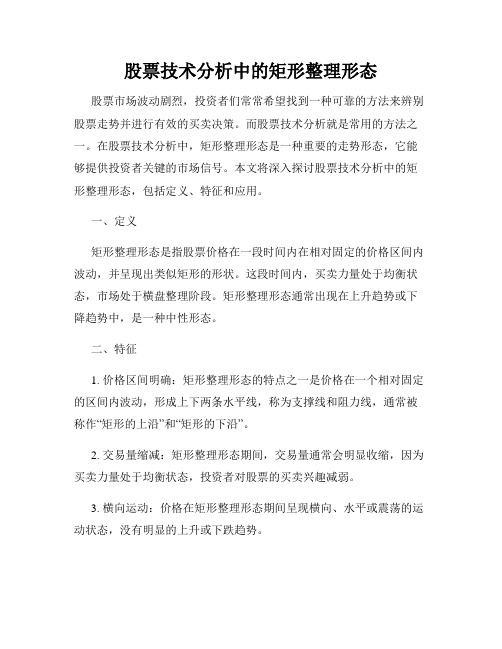 股票技术分析中的矩形整理形态

股票市场波动剧烈，投资者们常常希望找到一种可靠的方法来辨别股票走势并进行有效的买卖决策。而股票技术分析就是常用的方法之一。在股票技术分析中，矩形整理形态是一种重要的走势形态，它能够提供投资者关键的市场信号。本文将深入探讨股票技术分析中的矩形整理形态，包括定义、特征和应用。

一、定义

矩形整理形态是指股票价格在一段时间内在相对固定的价格区间内波动，并呈现出类似矩形的形状。这段时间内，买卖力量处于均衡状态，市场处于横盘整理阶段。矩形整理形态通常出现在上升趋势或下降趋势中，是一种中性形态。

二、特征

1. 价格区间明确：矩形整理形态的特点之一是价格在一个相对固定的区间内波动，形成上下两条水平线，称为支撑线和阻力线，通常被称作“矩形的上沿”和“矩形的下沿”。

2. 交易量缩减：矩形整理形态期间，交易量通常会明显收缩，因为买卖力量处于均衡状态，投资者对股票的买卖兴趣减弱。

3. 横向运动：价格在矩形整理形态期间呈现横向、水平或震荡的运动状态，没有明显的上升或下跌趋势。